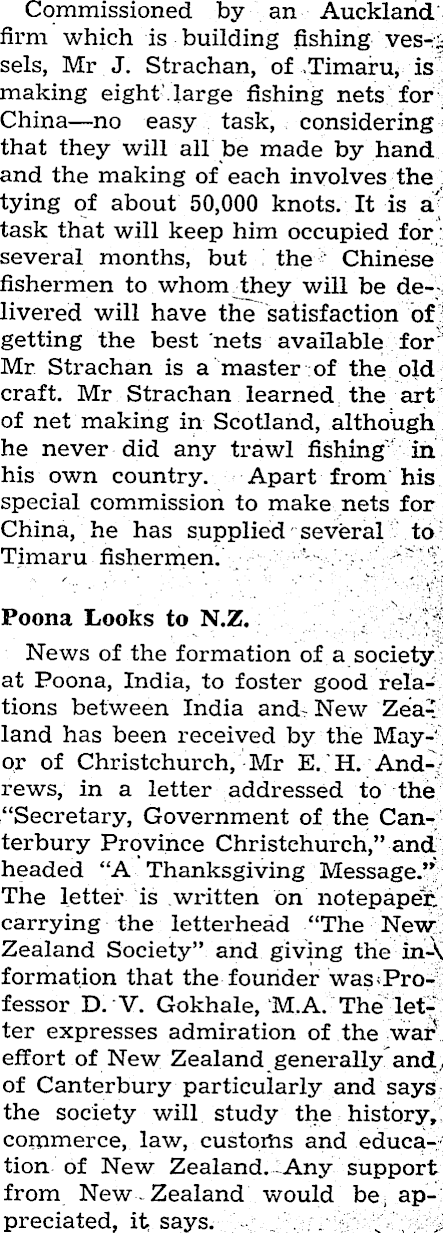 Commissioned by an Auckland firm which is building fishing vessels, Mr J. Strachan, of Timaru, is making eight large fishing nets for China—no easy task, considering that they will all be made by hand and the making of each involves the tying of about 50,000 knots. It is a task that will keep him occupied for several months, but the Chinese fishermen to whom they will be delivered will have the satisfaction of getting the best nets available for Mr Strachan is a master of the old craft. Mr Strachan learned the art of net making in Scotland, although he never did any trawl fishing in his own country. Apart from his special commission to make nets for China, he has supplied several to Timaru fishermen.

Poona Looks to N.Z.

News of the formation of a society at Poona, India, to foster good relations between India and New Zealand has been received by the Mayor of Christchurch, Mr E. H. Andrews, in a letter addressed to the "Secretary, Government of the Canterbury Province Christchurch," and headed "A Thanksgiving Message." The letter is written on notepaper carrying the letterhead "The New Zealand Society" and giving the information that the founder was Professor D. V. Gokhale, M.A. The letter expresses admiration of the war effort of New Zealand generally and of Canterbury particularly and says the society will study the history, commerce, law, customs and education of New Zealand. Any support from New Zealand would be appreciated, it says.